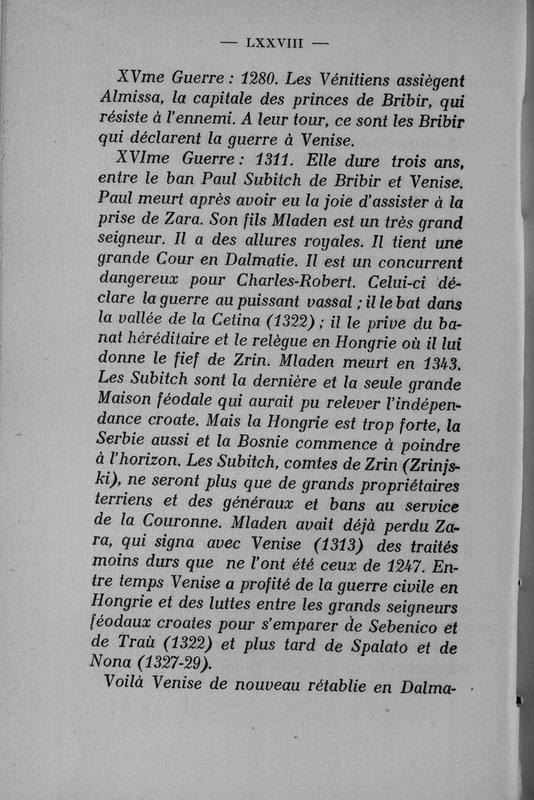 — LXXVIII —

XVme Guerre : 1280. Les Vénitiens assiègent Almissa, la capitale des princes de Bribir, qui résiste à l'ennemi. A leur tour, ce sont les Bribir qui déclarent la guerre à Venise.

XVIme Guerre : 1311. Elle dure trois ans, entre le ban Paul Subitch de Bribir et Venise. Paul meurt après avoir eu la joie d'assister à la prise de Zara. Son fils Mladen est un très grand seigneur. Il a des allures royales. Il tient une grande Cour en Dalmatie. Il est un concurrent dangereux pour Charles-Robert. Celui-ci déclare la guerre au puissant vassal ; il le bat dans la vallée de la Cetina (1322) ; il le prive du banat héréditaire et le relègue en Hongrie où il lui donne le fief de Zrin. Mladen meurt en 1343. Les Subitch sont la dernière et la seule grande Maison féodale qui aurait pu relever l'indépendance croate. Mais la Hongrie est trop forte, la Serbie aussi et la Bosnie commence à poindre à l'horizon. Les Subitch, comtes de Zrin (Zrinjski), ne seront plus que de grands propriétaires terriens et des généraux et bans au service de la Couronne. Mladen avait déjà perdu Zara, qui signa avec Venise (1313) des traités moins durs que ne l'ont été ceux de 1247. Entre temps Venise a profité de la guerre civile en Hongrie et des luttes entre les grands seigneurs féodaux croates pour s'emparer de Sebenico et de Traù (1322) et plus tard de Spalato et de Nona (1327-29).

Voilà Venise de nouveau rétablie en Dalma-